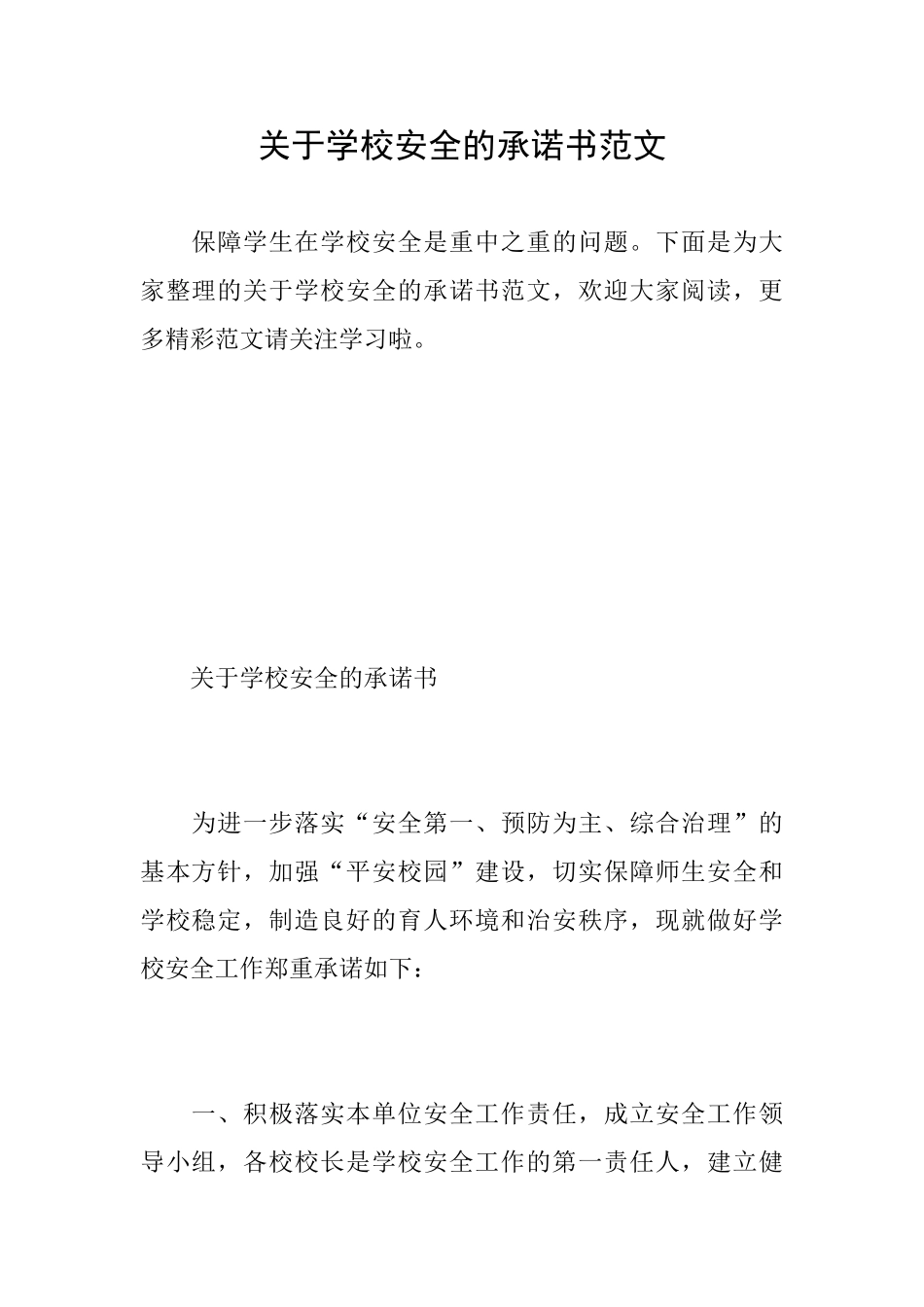 关于学校安全的承诺书范文

保障学生在学校安全是重中之重的问题。下面是为大家整理的关于学校安全的承诺书范文，欢迎大家阅读，更多精彩范文请关注学习啦。

关于学校安全的承诺书

为进一步落实“安全第一、预防为主、综合治理”的基本方针，加强“平安校园”建设，切实保障师生安全和学校稳定，制造良好的育人环境和治安秩序，现就做好学校安全工作郑重承诺如下：

一、积极落实本单位安全工作责任，成立安全工作领导小组，各校校长是学校安全工作的第一责任人，建立健